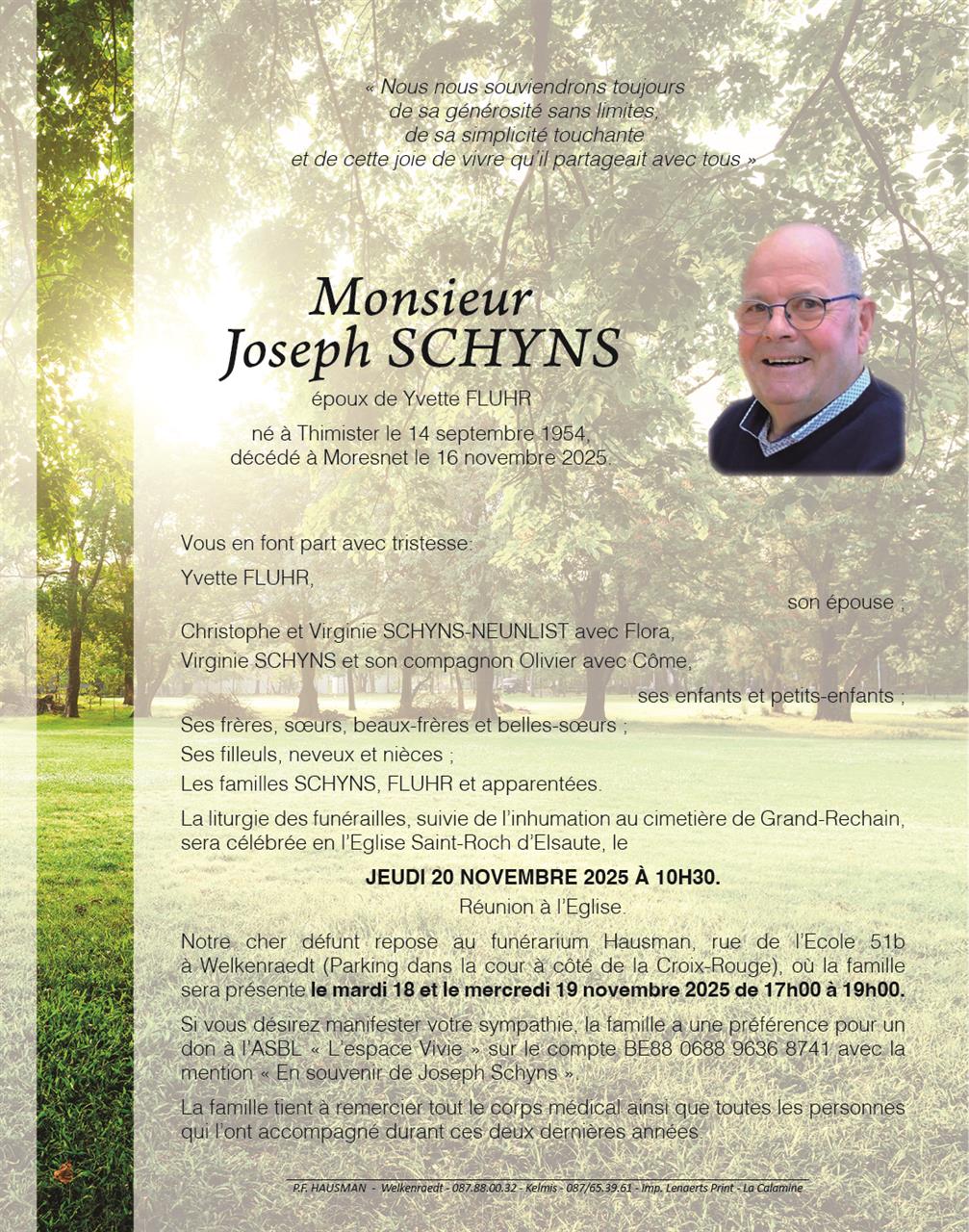 « Nous nous souviendrons toujours
de sa générosité sans limites,
de sa simplicité touchante
et de cette joie de vivre qu'il partageait avec tous »

Monsieur
Joseph SCHYNS

époux de Yvette FLUHR

né à Thimister le 14 septembre 1954,
décédé à Moresnet le 16 novembre 2025.

Vous en font part avec tristesse:

Yvette FLUHR,

son épouse ;

Christophe et Virginie SCHYNS-NEUNLIST avec Flora,
Virginie SCHYNS et son compagnon Olivier avec Côme,

ses enfants et petits-enfants ;

Ses frères, sœurs, beaux-frères et belles-sœurs ;
Ses filleuls, neveux et nièces ;
Les familles SCHYNS, FLUHR et apparentées.

La liturgie des funérailles, suivie de l'inhumation au cimetière de Grand-Rechain, sera célébrée en l'Eglise Saint-Roch d'Elsaute, le

JEUDI 20 NOVEMBRE 2025 À 10H30.

Réunion à l'Eglise.

Notre cher défunt repose au funérarium Hausman, rue de l'Ecole 51b à Welkenraedt (Parking dans la cour à côté de la Croix-Rouge), où la famille sera présente le mardi 18 et le mercredi 19 novembre 2025 de 17h00 à 19h00.

Si vous désirez manifester votre sympathie, la famille a une préférence pour un don à l'ASBL « L'espace Vivie » sur le compte BE88 0688 9636 8741 avec la mention « En souvenir de Joseph Schyns ».

La famille tient à remercier tout le corps médical ainsi que toutes les personnes qui l'ont accompagné durant ces deux dernières années.

P.F. HAUSMAN - Welkenraedt - 087.88.00.32 - Kelmis - 087/65.39.61 - Imp. Lenaerts Print - La Calamine